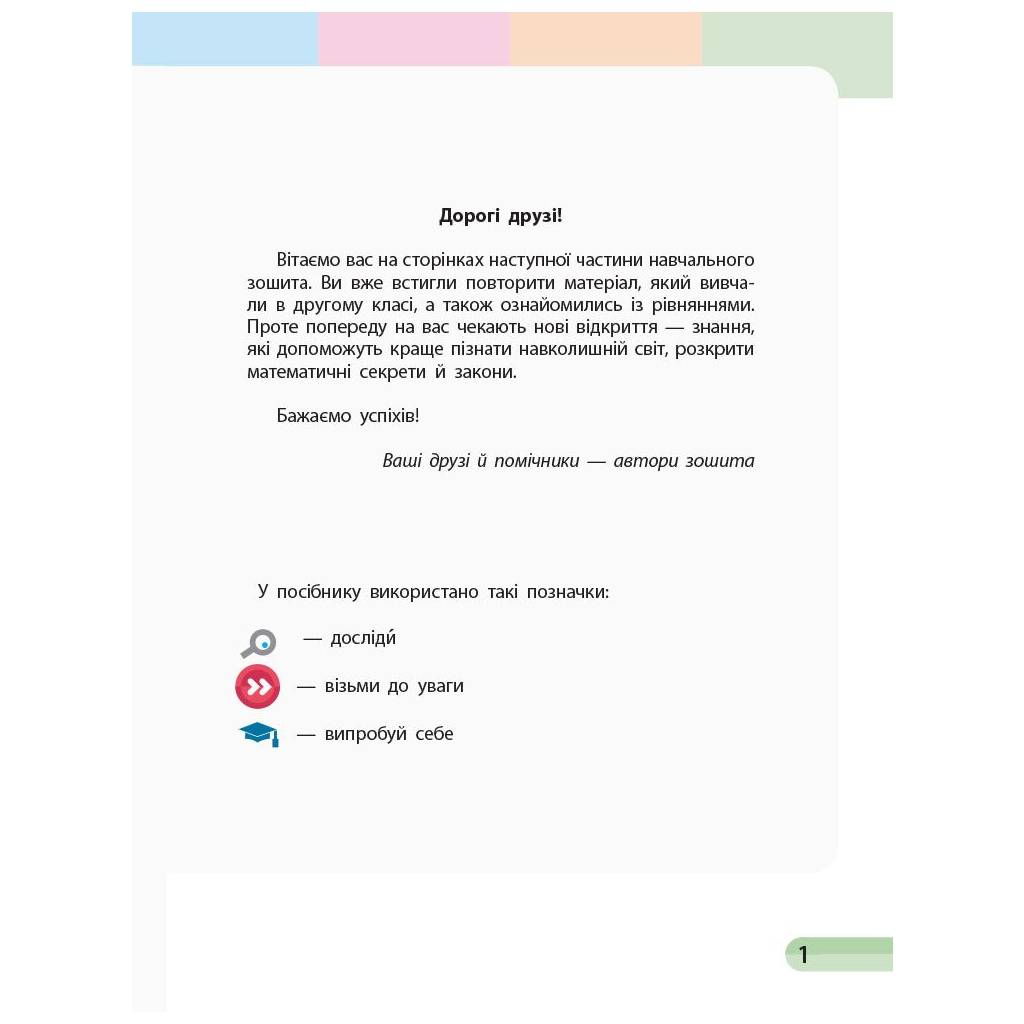 Дорогі друзі!

Вітаємо вас на сторінках наступної частини навчального зошита. Ви вже встигли повторити матеріал, який вивчали в другому класі, а також ознайомились із рівняннями. Проте попереду на вас чекають нові відкриття — знання, які допоможуть краще пізнати навколишній світ, розкрити математичні секрети й закони.

Бажаємо успіхів!

Ваші друзі й помічники — автори зошита

У посібнику використано такі позначки:

— досліди́

— візьми до уваги

— випробуй себе

1